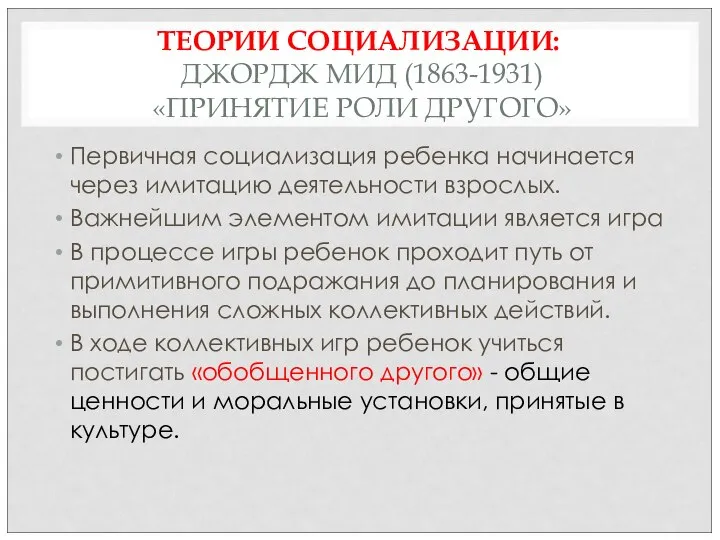 ТЕОРИИ СОЦИАЛИЗАЦИИ:
ДЖОРДЖ МИД (1863-1931)
«ПРИНЯТИЕ РОЛИ ДРУГОГО»

• Первичная социализация ребенка начинается через имитацию деятельности взрослых.
• Важнейшим элементом имитации является игра
• В процессе игры ребенок проходит путь от примитивного подражания до планирования и выполнения сложных коллективных действий.
• В ходе коллективных игр ребенок учиться постигать «обобщенного другого» - общие ценности и моральные установки, принятые в культуре.